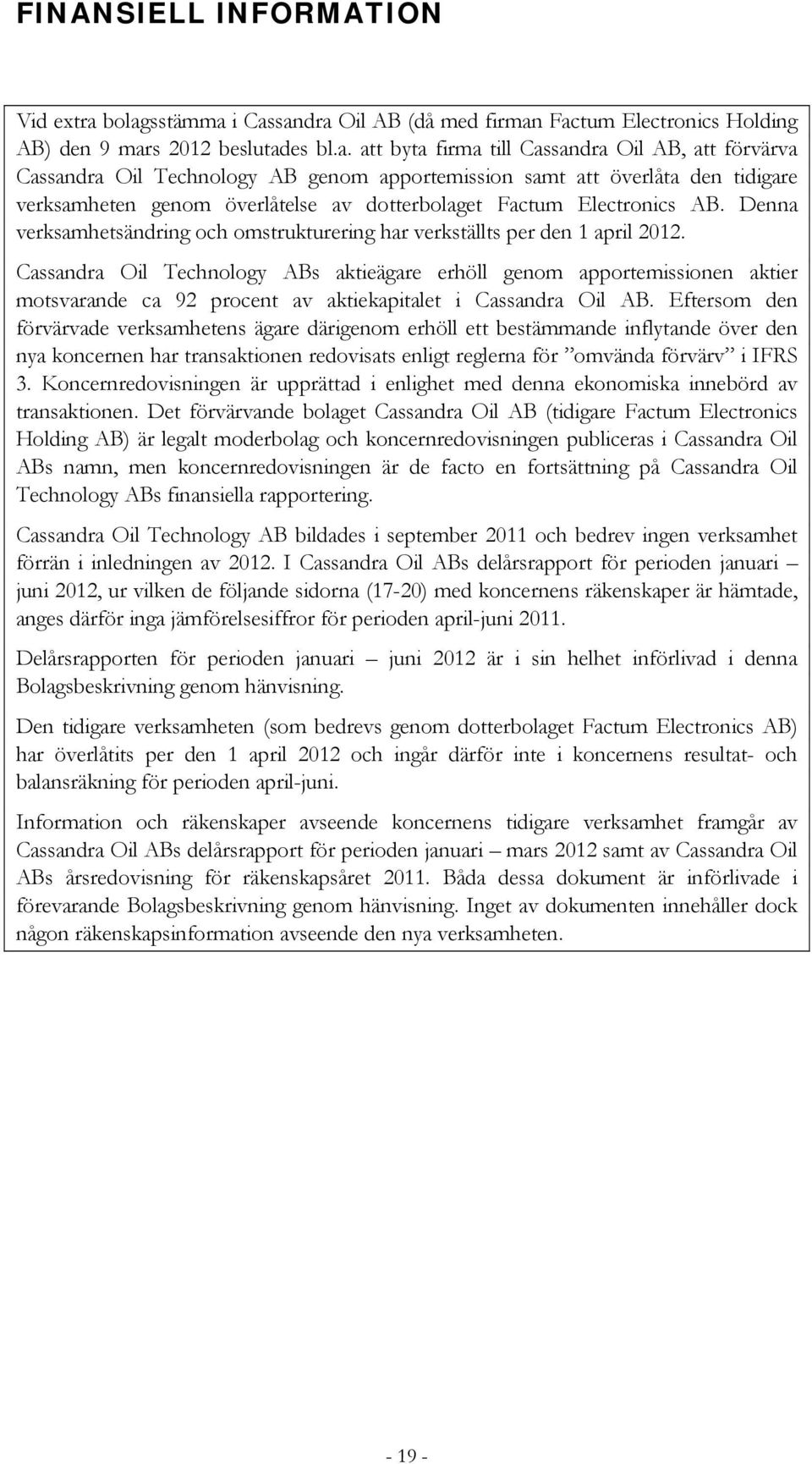 FINANSIELL INFORMATION

Vid extra bolagsstämma i Cassandra Oil AB (då med firman Factum Electronics Holding AB) den 9 mars 2012 beslutades bl.a. att byta firma till Cassandra Oil AB, att förvärva Cassandra Oil Technology AB genom apportemission samt att överlåta den tidigare verksamheten genom överlåtelse av dotterbolaget Factum Electronics AB. Denna verksamhetsändring och omstrukturering har verkställts per den 1 april 2012.

Cassandra Oil Technology ABs aktieägare erhöll genom apportemissionen aktier motsvarande ca 92 procent av aktiekapitalet i Cassandra Oil AB. Eftersom den förvärvade verksamhetens ägare därigenom erhöll ett bestämmande inflytande över den nya koncernen har transaktionen redovisats enligt reglerna för ”omvända förvärv” i IFRS 3. Koncernredovisningen är upprättad i enlighet med denna ekonomiska innebörd av transaktionen. Det förvärvande bolaget Cassandra Oil AB (tidigare Factum Electronics Holding AB) är legalt moderbolag och koncernredovisningen publiceras i Cassandra Oil ABs namn, men koncernredovisningen är de facto en fortsättning på Cassandra Oil Technology ABs finansiella rapportering.

Cassandra Oil Technology AB bildades i september 2011 och bedrev ingen verksamhet förrän i inledningen av 2012. I Cassandra Oil ABs delårsrapport för perioden januari – juni 2012, ur vilken de följande sidorna (17-20) med koncernens räkenskaper är hämtade, anges därför inga jämförelsesiffror för perioden april-juni 2011.

Delårsrapporten för perioden januari – juni 2012 är i sin helhet införlivad i denna Bolagsbeskrivning genom hänvisning.

Den tidigare verksamheten (som bedrevs genom dotterbolaget Factum Electronics AB) har överlåtits per den 1 april 2012 och ingår därför inte i koncernens resultat- och balansräkning för perioden april-juni.

Information och räkenskaper avseende koncernens tidigare verksamhet framgår av Cassandra Oil ABs delårsrapport för perioden januari – mars 2012 samt av Cassandra Oil ABs årsredovisning för räkenskapsåret 2011. Båda dessa dokument är införlivade i förevarande Bolagsbeskrivning genom hänvisning. Inget av dokumenten innehåller dock någon räkenskapsinformation avseende den nya verksamheten.

- 19 -